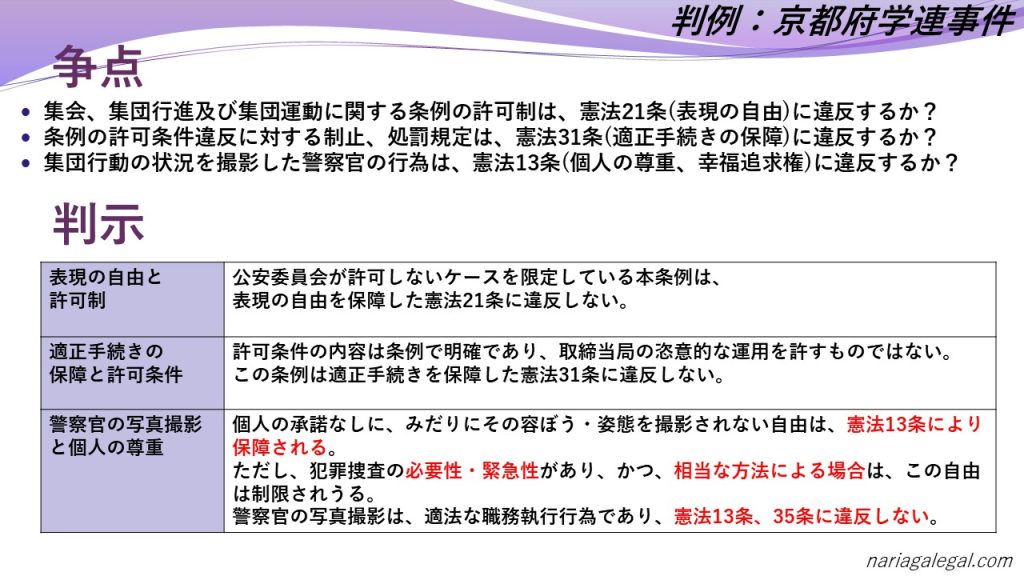 判例：京都府学連事件

争点

• 集会、集団行進及び集団運動に関する条例の許可制は、憲法21条(表現の自由)に違反するか？
• 条例の許可条件違反に対する制止、処罰規定は、憲法31条(適正手続きの保障)に違反するか？
• 集団行動の状況を撮影した警察官の行為は、憲法13条(個人の尊重、幸福追求権)に違反するか？

判示

| 表現の自由と許可制 | 公安委員会が許可しないケースを限定している本条例は、表現の自由を保障した憲法21条に違反しない。 |
|---|---|
| 適正手続きの保障と許可条件 | 許可条件の内容は条例で明確であり、取締当局の恣意的な運用を許すものではない。この条例は適正手続きを保障した憲法31条に違反しない。 |
| 警察官の写真撮影と個人の尊重 | 個人の承諾なしに、みだりにその容ぼう・姿態を撮影されない自由は、憲法13条により保障される。ただし、犯罪捜査の必要性・緊急性があり、かつ、相当な方法による場合は、この自由は制限されうる。警察官の写真撮影は、適法な職務執行行為であり、憲法13条、35条に違反しない。 |

nariagalegal.com